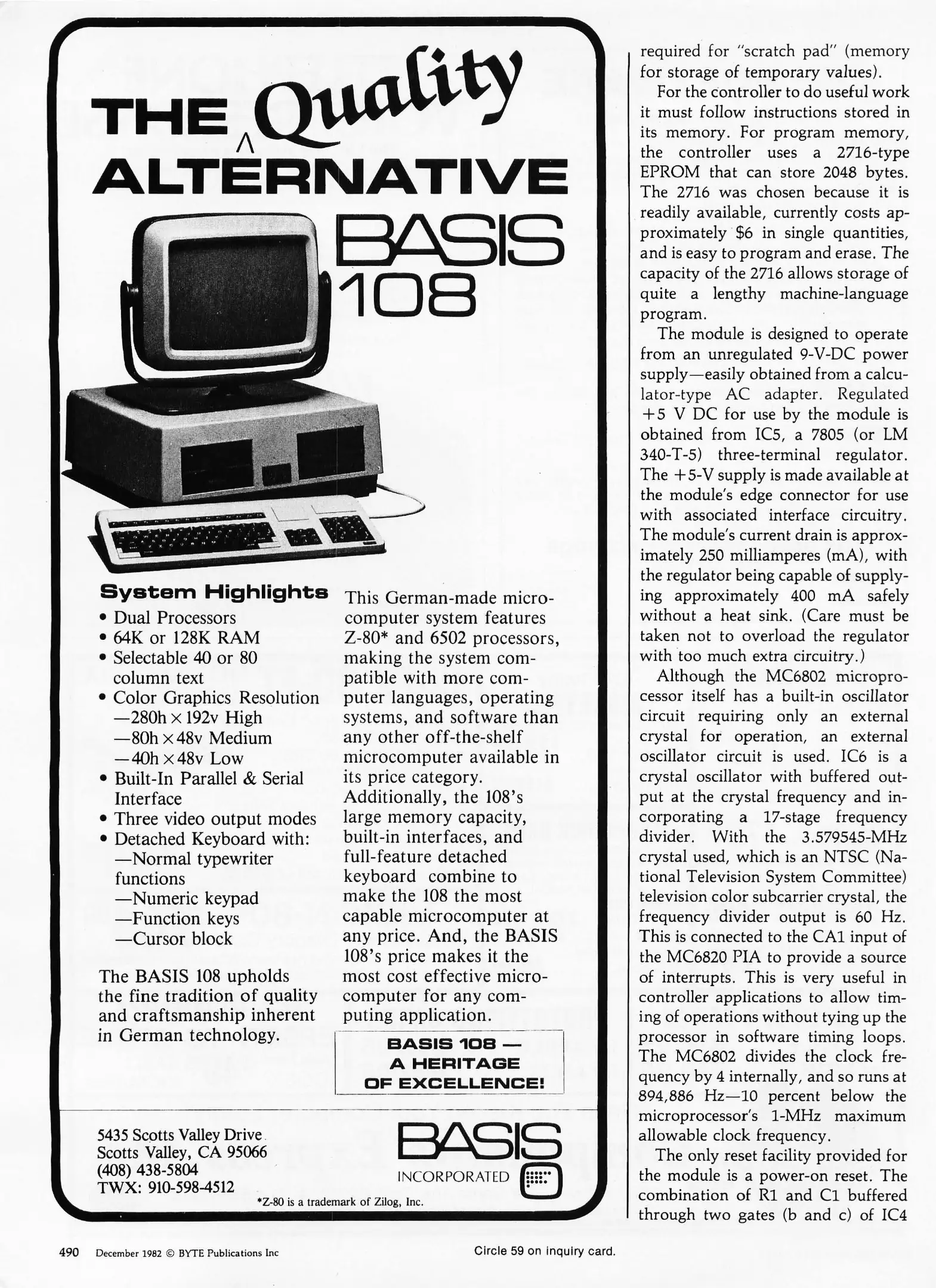 THE Quality ALTERNATIVE

BASIS 108

System Highlights
• Dual Processors
• 64K or 128K RAM
• Selectable 40 or 80 column text
• Color Graphics Resolution
—280h × 192v High
—80h × 48v Medium
—40h × 48v Low
• Built-In Parallel & Serial Interface
• Three video output modes
• Detached Keyboard with:
—Normal typewriter functions
—Numeric keypad
—Function keys
—Cursor block

The BASIS 108 upholds the fine tradition of quality and craftsmanship inherent in German technology.

This German-made microcomputer system features Z-80* and 6502 processors, making the system compatible with more computer languages, operating systems, and software than any other off-the-shelf microcomputer available in its price category. Additionally, the 108's large memory capacity, built-in interfaces, and full-feature detached keyboard combine to make the 108 the most capable microcomputer at any price. And, the BASIS 108's price makes it the most cost effective microcomputer for any computing application.

BASIS 108 — A HERITAGE OF EXCELLENCE!

5435 Scotts Valley Drive
Scotts Valley, CA 95066
(408) 438-5804
TWX: 910-598-4512

BASIS
INCORPORATED

*Z-80 is a trademark of Zilog, Inc.

required for "scratch pad" (memory for storage of temporary values).

For the controller to do useful work it must follow instructions stored in its memory. For program memory, the controller uses a 2716-type EPROM that can store 2048 bytes. The 2716 was chosen because it is readily available, currently costs approximately $6 in single quantities, and is easy to program and erase. The capacity of the 2716 allows storage of quite a lengthy machine-language program.

The module is designed to operate from an unregulated 9-V-DC power supply—easily obtained from a calculator-type AC adapter. Regulated +5 V DC for use by the module is obtained from IC5, a 7805 (or LM 340-T-5) three-terminal regulator. The +5-V supply is made available at the module's edge connector for use with associated interface circuitry. The module's current drain is approximately 250 milliamperes (mA), with the regulator being capable of supplying approximately 400 mA safely without a heat sink. (Care must be taken not to overload the regulator with too much extra circuitry.)

Although the MC6802 microprocessor itself has a built-in oscillator circuit requiring only an external crystal for operation, an external oscillator circuit is used. IC6 is a crystal oscillator with buffered output at the crystal frequency and incorporating a 17-stage frequency divider. With the 3.579545-MHz crystal used, which is an NTSC (National Television System Committee) television color subcarrier crystal, the frequency divider output is 60 Hz. This is connected to the CA1 input of the MC6820 PIA to provide a source of interrupts. This is very useful in controller applications to allow timing of operations without tying up the processor in software timing loops. The MC6802 divides the clock frequency by 4 internally, and so runs at 894,886 Hz—10 percent below the microprocessor's 1-MHz maximum allowable clock frequency.

The only reset facility provided for the module is a power-on reset. The combination of R1 and C1 buffered through two gates (b and c) of IC4

490 December 1982 © BYTE Publications Inc

Circle 59 on inquiry card.